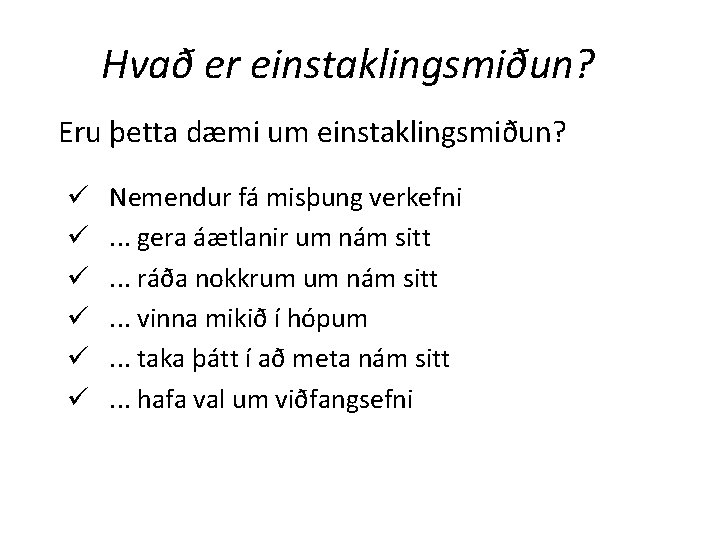 Hvað er einstaklingsmiðun?

Eru þetta dæmi um einstaklingsmiðun?

✓ Nemendur fá misþung verkefni
✓ ... gera áætlanir um nám sitt
✓ ... ráða nokkrum um nám sitt
✓ ... vinna mikið í hópum
✓ ... taka þátt í að meta nám sitt
✓ ... hafa val um viðfangsefni